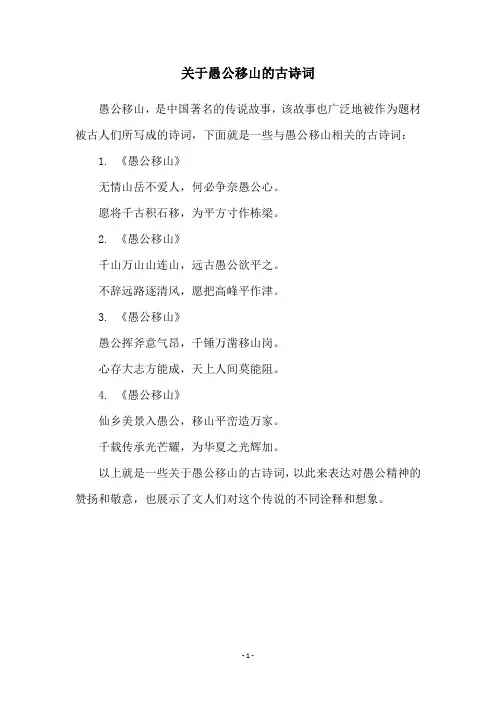 关于愚公移山的古诗词

愚公移山，是中国著名的传说故事，该故事也广泛地被作为题材被古人们所写成的诗词，下面就是一些与愚公移山相关的古诗词：

1. 《愚公移山》

无情山岳不爱人，何必争奈愚公心。

愿将千古积石移，为平方寸作栋梁。

2. 《愚公移山》

千山万山山连山，远古愚公欲平之。

不辞远路逐清风，愿把高峰平作津。

3. 《愚公移山》

愚公挥斧意气昂，千锤万凿移山岗。

心存大志方能成，天上人间莫能阻。

4. 《愚公移山》

仙乡美景入愚公，移山平峦造万家。

千载传承光芒耀，为华夏之光辉加。

以上就是一些关于愚公移山的古诗词，以此来表达对愚公精神的赞扬和敬意，也展示了文人们对这个传说的不同诠释和想象。

- 1 -